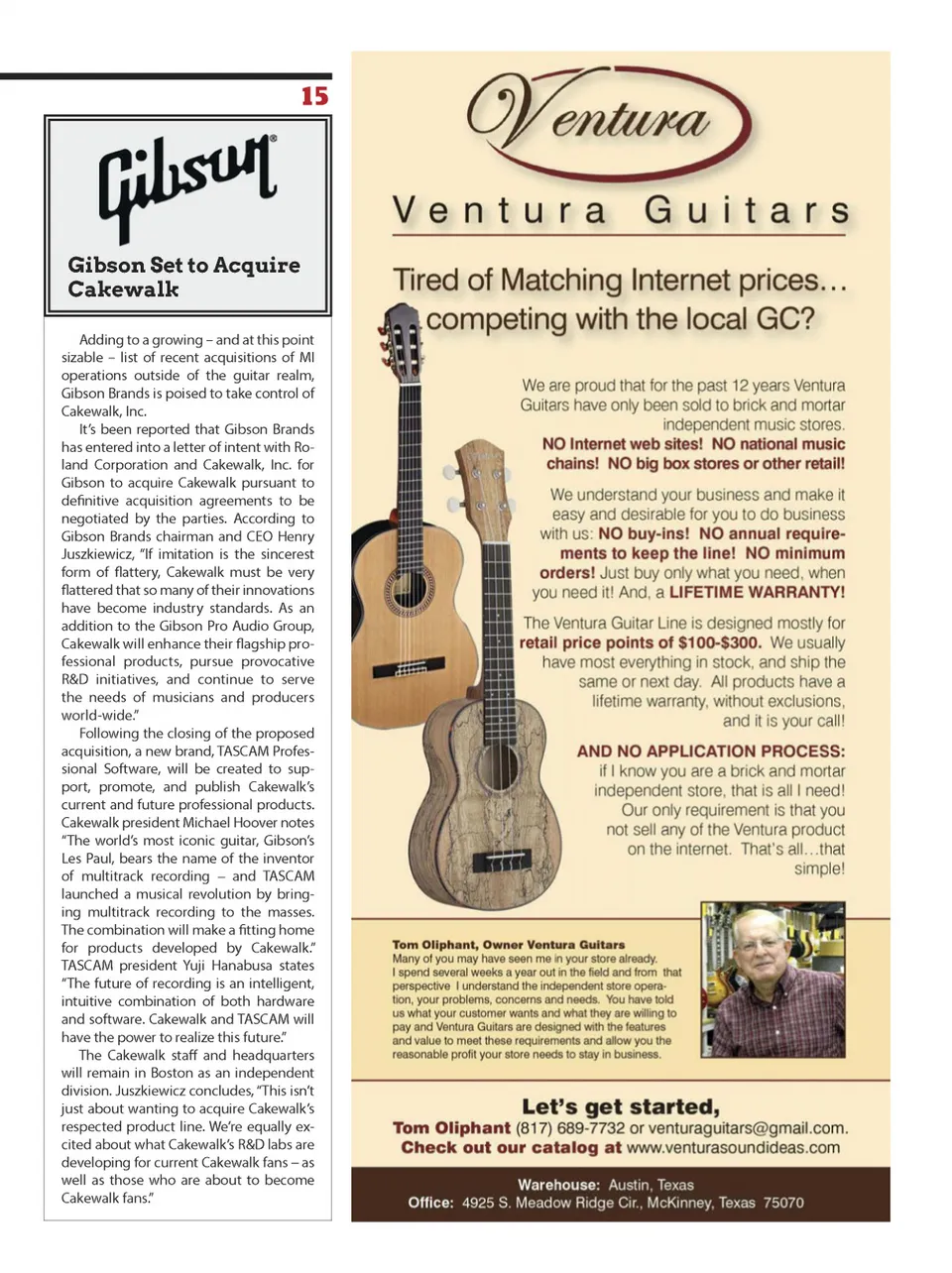 15

Gibson®

Gibson Set to Acquire Cakewalk

Adding to a growing – and at this point sizable – list of recent acquisitions of MI operations outside of the guitar realm, Gibson Brands is poised to take control of Cakewalk, Inc.

It's been reported that Gibson Brands has entered into a letter of intent with Roland Corporation and Cakewalk, Inc. for Gibson to acquire Cakewalk pursuant to definitive acquisition agreements to be negotiated by the parties. According to Gibson Brands chairman and CEO Henry Juszkiewicz, "If imitation is the sincerest form of flattery, Cakewalk must be very flattered that so many of their innovations have become industry standards. As an addition to the Gibson Pro Audio Group, Cakewalk will enhance their flagship professional products, pursue provocative R&D initiatives, and continue to serve the needs of musicians and producers world-wide."

Following the closing of the proposed acquisition, a new brand, TASCAM Professional Software, will be created to support, promote, and publish Cakewalk's current and future professional products. Cakewalk president Michael Hoover notes "The world's most iconic guitar, Gibson's Les Paul, bears the name of the inventor of multitrack recording – and TASCAM launched a musical revolution by bringing multitrack recording to the masses. The combination will make a fitting home for products developed by Cakewalk." TASCAM president Yuji Hanabusa states "The future of recording is an intelligent, intuitive combination of both hardware and software. Cakewalk and TASCAM will have the power to realize this future."

The Cakewalk staff and headquarters will remain in Boston as an independent division. Juszkiewicz concludes, "This isn't just about wanting to acquire Cakewalk's respected product line. We're equally excited about what Cakewalk's R&D labs are developing for current Cakewalk fans – as well as those who are about to become Cakewalk fans."

Ventura

Ventura Guitars

Tired of Matching Internet prices… competing with the local GC?

We are proud that for the past 12 years Ventura Guitars have only been sold to brick and mortar independent music stores. NO Internet web sites! NO national music chains! NO big box stores or other retail!

We understand your business and make it easy and desirable for you to do business with us: NO buy-ins! NO annual requirements to keep the line! NO minimum orders! Just buy only what you need, when you need it! And, a LIFETIME WARRANTY!

The Ventura Guitar Line is designed mostly for retail price points of $100-$300. We usually have most everything in stock, and ship the same or next day. All products have a lifetime warranty, without exclusions, and it is your call!

AND NO APPLICATION PROCESS: if I know you are a brick and mortar independent store, that is all I need! Our only requirement is that you not sell any of the Ventura product on the internet. That's all…that simple!

Tom Oliphant, Owner Ventura Guitars
Many of you may have seen me in your store already. I spend several weeks a year out in the field and from that perspective I understand the independent store operation, your problems, concerns and needs. You have told us what your customer wants and what they are willing to pay and Ventura Guitars are designed with the features and value to meet these requirements and allow you the reasonable profit your store needs to stay in business.

Let's get started,
Tom Oliphant (817) 689-7732 or venturaguitars@gmail.com.
Check out our catalog at www.venturasoundideas.com

Warehouse: Austin, Texas
Office: 4925 S. Meadow Ridge Cir., McKinney, Texas 75070